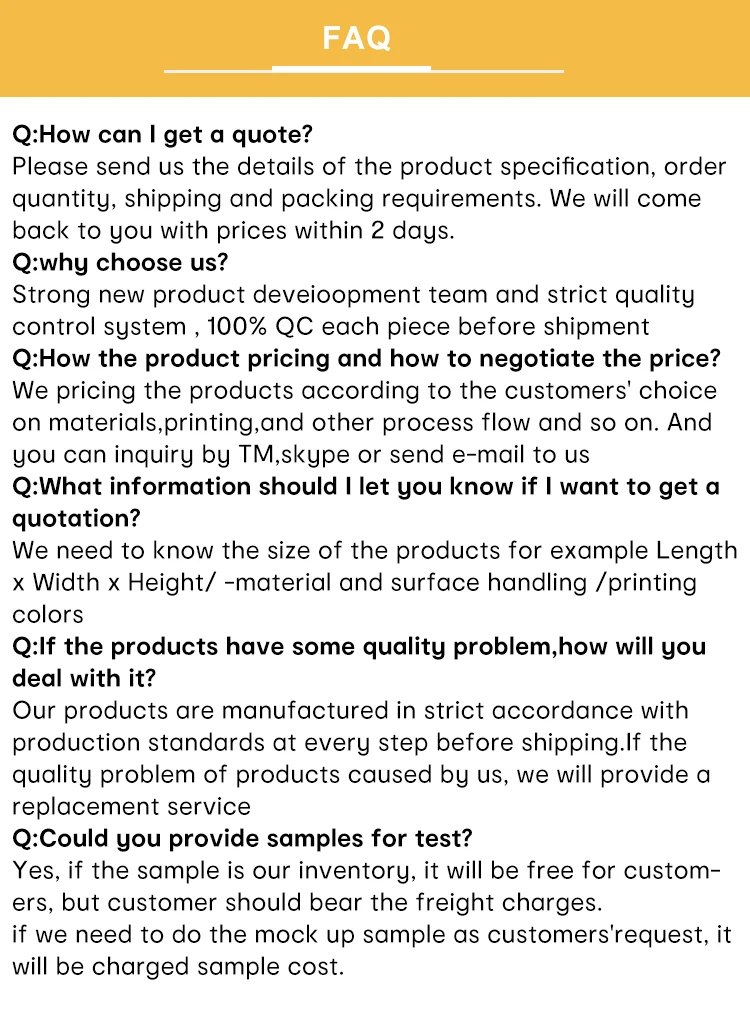 FAQ

Q:How can I get a quote?
Please send us the details of the product specification, order quantity, shipping and packing requirements. We will come back to you with prices within 2 days.
Q:why choose us?
Strong new product deveioopment team and strict quality control system , 100% QC each piece before shipment
Q:How the product pricing and how to negotiate the price?
We pricing the products according to the customers' choice on materials,printing,and other process flow and so on. And you can inquiry by TM,skype or send e-mail to us
Q:What information should I let you know if I want to get a quotation?
We need to know the size of the products for example Length x Width x Height/ -material and surface handling /printing colors
Q:If the products have some quality problem,how will you deal with it?
Our products are manufactured in strict accordance with production standards at every step before shipping.If the quality problem of products caused by us, we will provide a replacement service
Q:Could you provide samples for test?
Yes, if the sample is our inventory, it will be free for customers, but customer should bear the freight charges.
if we need to do the mock up sample as customers'request, it will be charged sample cost.